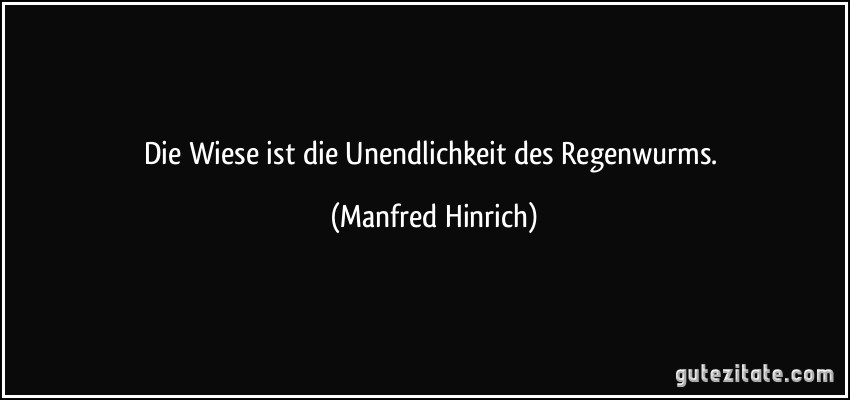 Die Wiese ist die Unendlichkeit des Regenwurms.

(Manfred Hinrich)

gutezitate.com